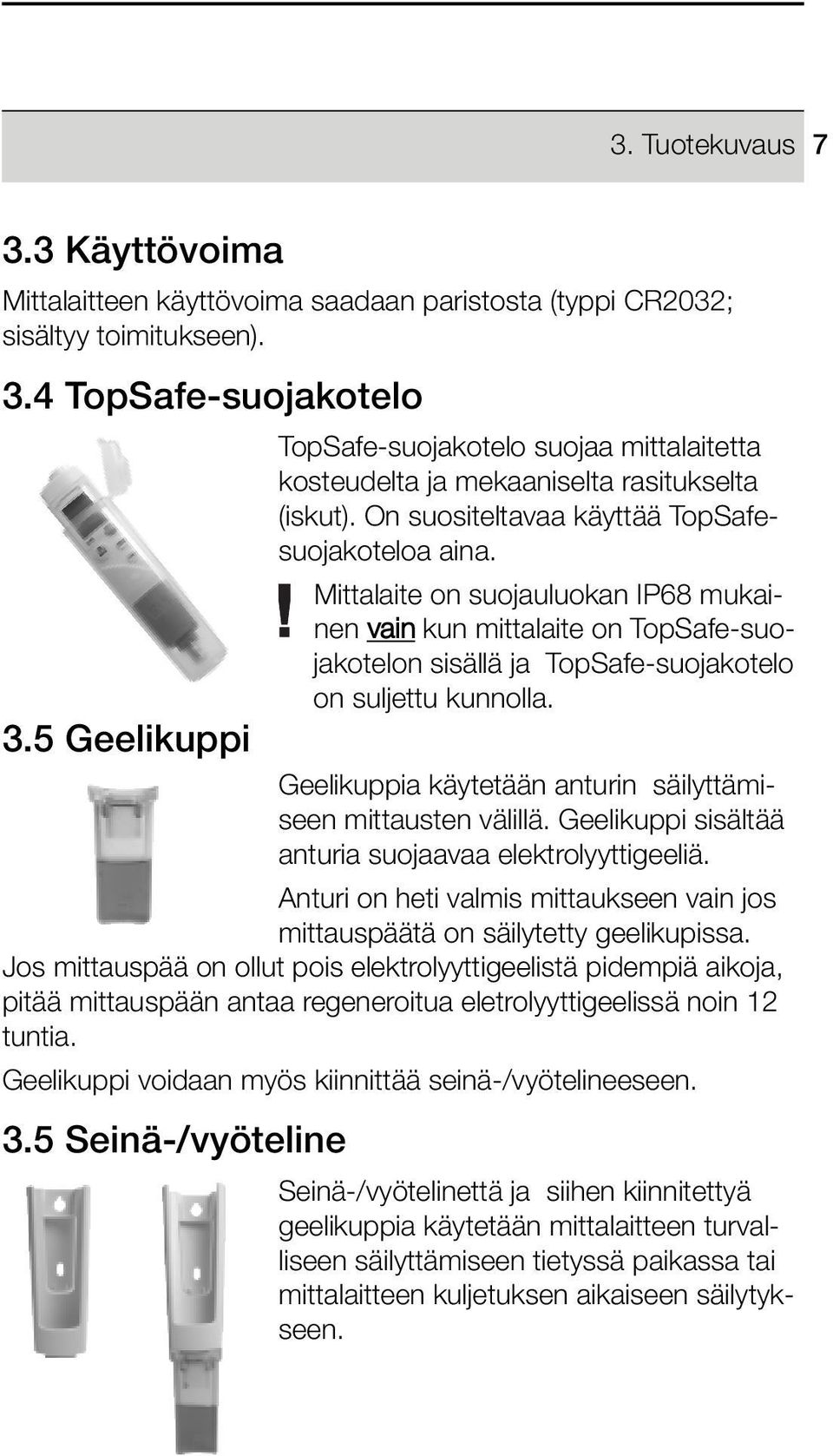 3. Tuotekuvaus 7

3.3 Käyttövoima

Mittalaitteen käyttövoima saadaan paristosta (typpi CR2032; sisältyy toimitukseen).

3.4 TopSafe-suojakotelo

TopSafe-suojakotelo suojaa mittalaitetta kosteudelta ja mekaaniselta rasitukselta (iskut). On suositeltavaa käyttää TopSafe-suojakoteloa aina.

! Mittalaite on suojauluokan IP68 mukainen vain kun mittalaite on TopSafe-suojakotelon sisällä ja TopSafe-suojakotelo on suljettu kunnolla.

3.5 Geelikuppi

Geelikuppia käytetään anturin säilyttämiseen mittausten välillä. Geelikuppi sisältää anturia suojaavaa elektrolyyttigeeliä.

Anturi on heti valmis mittaukseen vain jos mittauspäätä on säilytetty geelikupissa. Jos mittauspää on ollut pois elektrolyyttigeelistä pidempiä aikoja, pitää mittauspään antaa regeneroitua eletrolyyttigeelissä noin 12 tuntia.

Geelikuppi voidaan myös kiinnittää seinä-/vyötelineeseen.

3.5 Seinä-/vyöteline

Seinä-/vyötelinettä ja siihen kiinnitettyä geelikuppia käytetään mittalaitteen turvalliseen säilyttämiseen tietyssä paikassa tai mittalaitteen kuljetuksen aikaiseen säilytykseen.